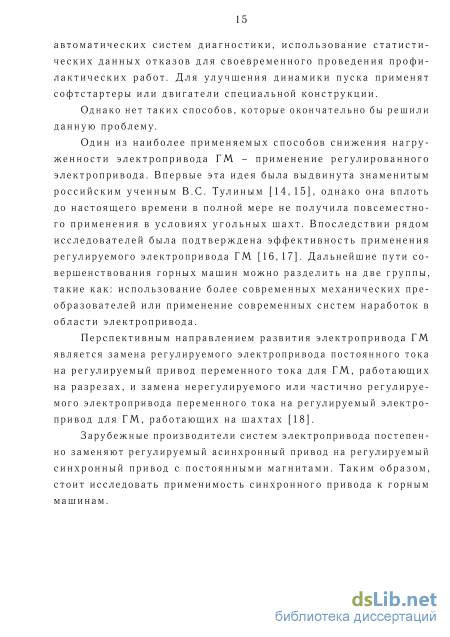 15

автоматических систем диагностики, использование статистических данных отказов для своевременного проведения профилактических работ. Для улучшения динамики пуска применят софтстартеры или двигатели специальной конструкции.

Однако нет таких способов, которые окончательно бы решили данную проблему.

Один из наиболее применяемых способов снижения нагруженности электропривода ГМ – применение регулированного электропривода. Впервые эта идея была выдвинута знаменитым российским ученным В.С. Тулиным [14, 15], однако она вплоть до настоящего времени в полной мере не получила повсеместного применения в условиях угольных шахт. Впоследствии рядом исследователей была подтверждена эффективность применения регулируемого электропривода ГМ [16, 17]. Дальнейшие пути совершенствования горных машин можно разделить на две группы, такие как: использование более современных механических преобразователей или применение современных систем наработок в области электропривода.

Перспективным направлением развития электропривода ГМ является замена регулируемого электропривода постоянного тока на регулируемый привод переменного тока для ГМ, работающих на разрезах, и замена нерегулируемого или частично регулируемого электропривода переменного тока на регулируемый электропривод для ГМ, работающих на шахтах [18].

Зарубежные производители систем электропривода постепенно заменяют регулируемый асинхронный привод на регулируемый синхронный привод с постоянными магнитами. Таким образом, стоит исследовать применимость синхронного привода к горным машинам.

dsLib.net
библиотека диссертаций